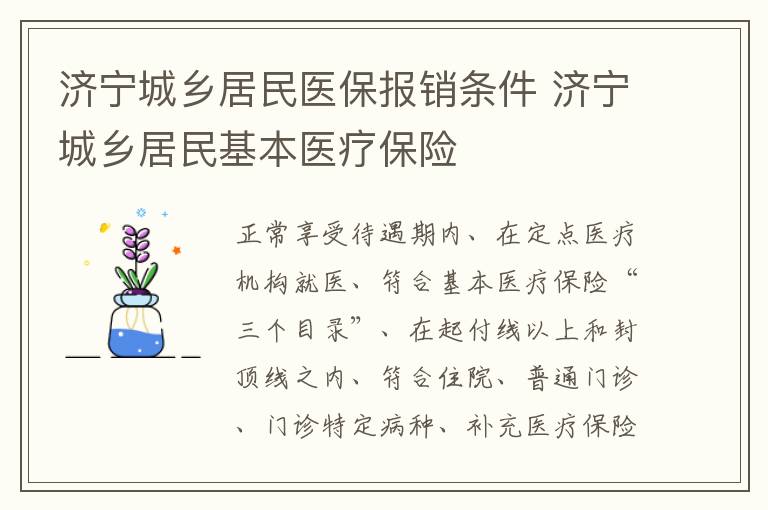 济宁城乡居民医保报销条件 济宁城乡居民基本医疗保险

正常享受待遇期内、在定点医疗机构就医、符合基本医疗保险“三个目录”、在起付线以上和封顶线之内、符合住院、普通门诊、门诊特定病种、补充医疗保险